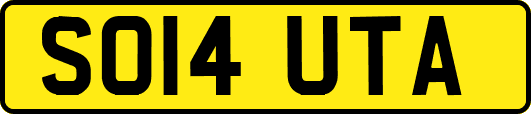 SO14 UTA